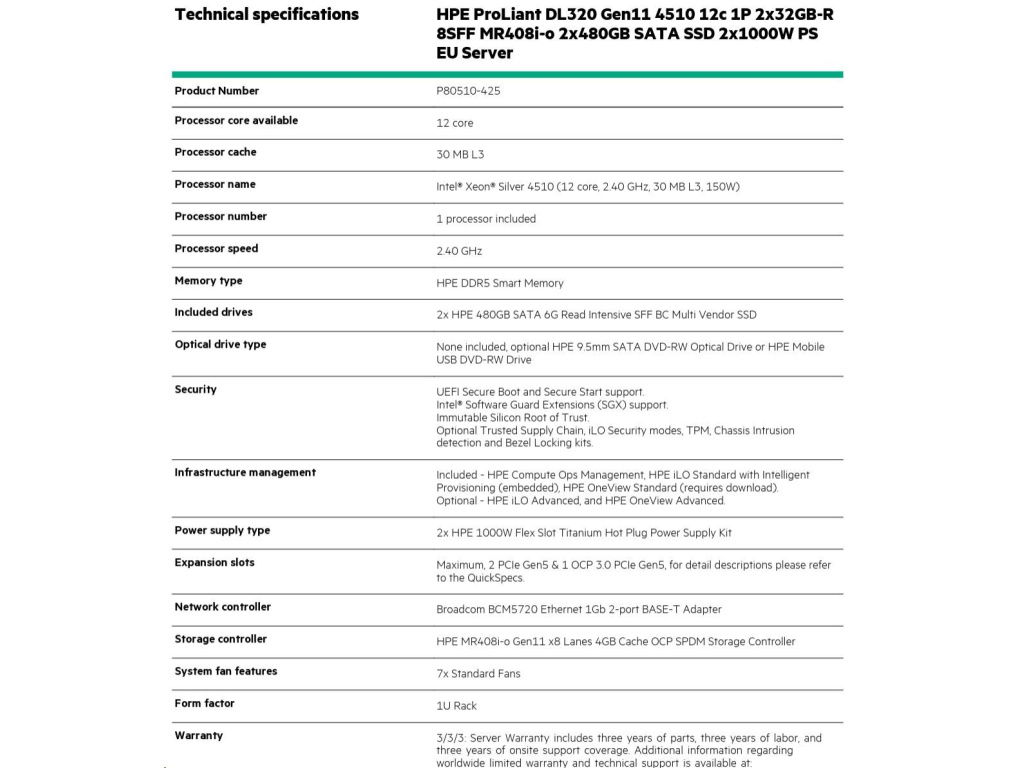 | Technical specifications | HPE ProLiant DL320 Gen11 4510 12c 1P 2x32GB-R 8SFF MR408i-o 2x480GB SATA SSD 2x1000W PS EU Server |
|---|---|
| Product Number | P80510-425 |
| Processor core available | 12 core |
| Processor cache | 30 MB L3 |
| Processor name | Intel® Xeon® Silver 4510 (12 core, 2.40 GHz, 30 MB L3, 150W) |
| Processor number | 1 processor included |
| Processor speed | 2.40 GHz |
| Memory type | HPE DDR5 Smart Memory |
| Included drives | 2x HPE 480GB SATA 6G Read Intensive SFF BC Multi Vendor SSD |
| Optical drive type | None included, optional HPE 9.5mm SATA DVD-RW Optical Drive or HPE Mobile USB DVD-RW Drive |
| Security | UEFI Secure Boot and Secure Start support. Intel® Software Guard Extensions (SGX) support. Immutable Silicon Root of Trust. Optional Trusted Supply Chain, iLO Security modes, TPM, Chassis Intrusion detection and Bezel Locking kits. |
| Infrastructure management | Included - HPE Compute Ops Management, HPE iLO Standard with Intelligent Provisioning (embedded), HPE OneView Standard (requires download). Optional - HPE iLO Advanced, and HPE OneView Advanced. |
| Power supply type | 2x HPE 1000W Flex Slot Titanium Hot Plug Power Supply Kit |
| Expansion slots | Maximum, 2 PCIe Gen5 & 1 OCP 3.0 PCIe Gen5, for detail descriptions please refer to the QuickSpecs. |
| Network controller | Broadcom BCM5720 Ethernet 1Gb 2-port BASE-T Adapter |
| Storage controller | HPE MR408i-o Gen11 x8 Lanes 4GB Cache OCP SPDM Storage Controller |
| System fan features | 7x Standard Fans |
| Form factor | 1U Rack |
| Warranty | 3/3/3: Server Warranty includes three years of parts, three years of labor, and three years of onsite support coverage. Additional information regarding worldwide limited warranty and technical support is available at: |